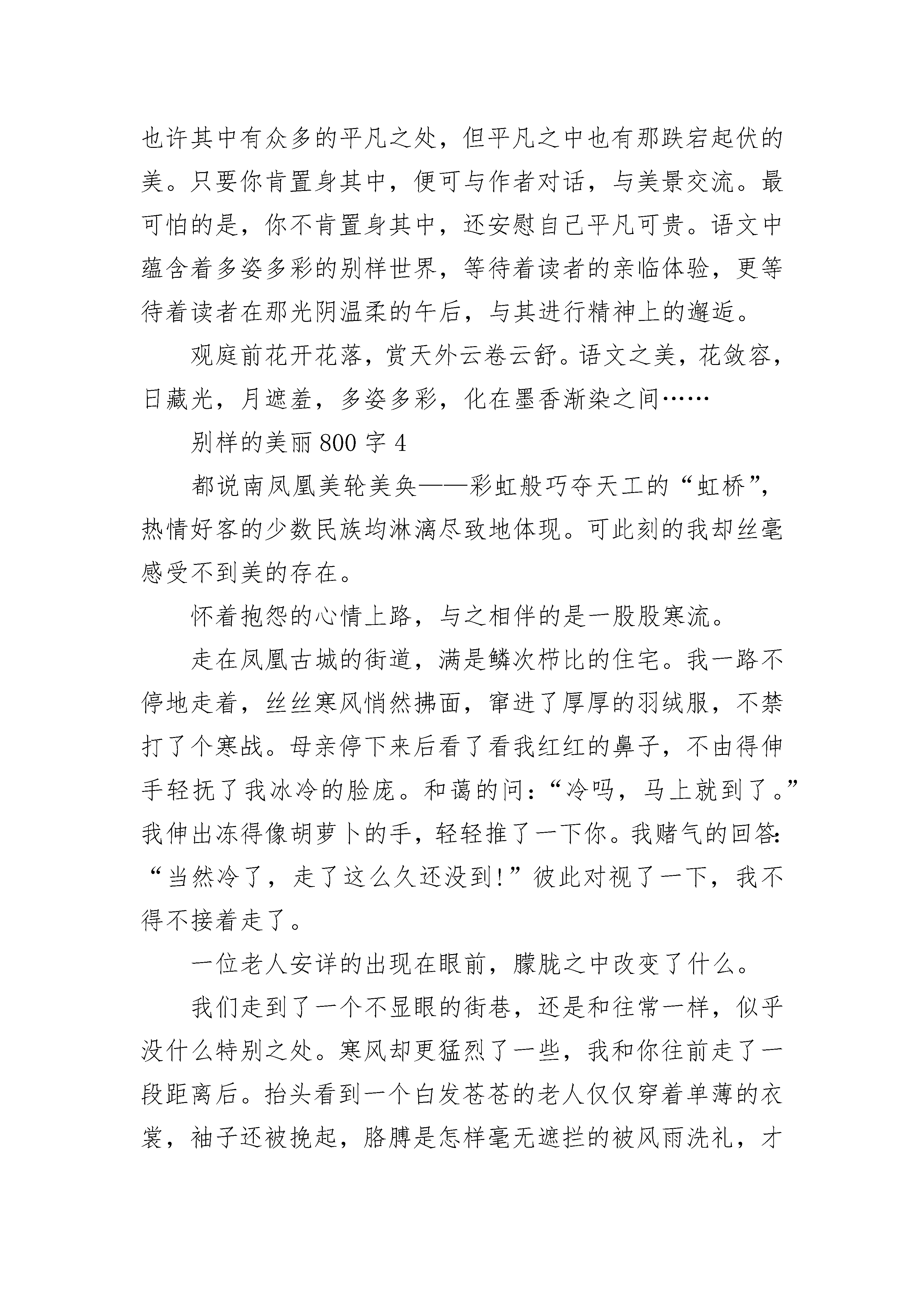 也许其中有众多的平凡之处，但平凡之中也有那跌宕起伏的美。只要你肯置身其中，便可与作者对话，与美景交流。最可怕的是，你不肯置身其中，还安慰自己平凡可贵。语文中蕴含着多姿多彩的别样世界，等待着读者的亲临体验，更等待着读者在那光阴温柔的午后，与其进行精神上的邂逅。

观庭前花开花落，赏天外云卷云舒。语文之美，花敛容，日藏光，月遮羞，多姿多彩，化在墨香渐染之间……

别样的美丽 800 字 4

都说南凤凰美轮美奂——彩虹般巧夺天工的“虹桥”，热情好客的少数民族均淋漓尽致地体现。可此刻的我却丝毫感受不到美的存在。

怀着抱怨的心情上路，与之相伴的是一股股寒流。

走在凤凰古城的街道，满是鳞次栉比的住宅。我一路不停地走着，丝丝寒风悄然拂面，窜进了厚厚的羽绒服，不禁打了个寒战。母亲停下来后看了看我红红的鼻子，不由得伸手轻抚了我冰冷的脸庞。和蔼的问：“冷吗，马上就到了。”我伸出冻得像胡萝卜的手，轻轻推了一下你。我赌气的回答：“当然冷了，走了这么久还没到!”彼此对视了一下，我不得不接着走了。

一位老人安详的出现在眼前，朦胧之中改变了什么。

我们走到了一个不显眼的街巷，还是和往常一样，似乎没什么特别之处。寒风却更猛烈了一些，我和你往前走了一段距离后。抬头看到一个白发苍苍的老人仅仅穿着单薄的衣裳，袖子还被挽起，胳膊是怎样毫无遮拦的被风雨洗礼，才